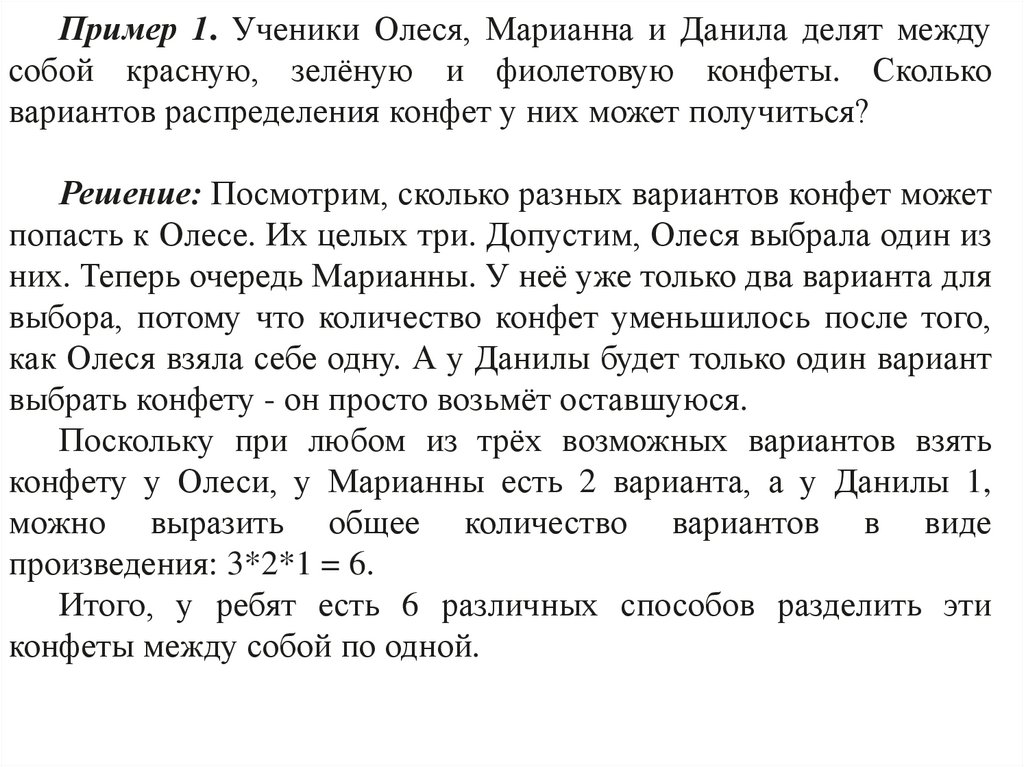 Пример 1. Ученики Олеся, Марианна и Данила делят между собой красную, зелёную и фиолетовую конфеты. Сколько вариантов распределения конфет у них может получиться?

Решение: Посмотрим, сколько разных вариантов конфет может попасть к Олесе. Их целых три. Допустим, Олеся выбрала один из них. Теперь очередь Марианны. У неё уже только два варианта для выбора, потому что количество конфет уменьшилось после того, как Олеся взяла себе одну. А у Данилы будет только один вариант выбрать конфету - он просто возьмёт оставшуюся.

Поскольку при любом из трёх возможных вариантов взять конфету у Олеси, у Марианны есть 2 варианта, а у Данилы 1, можно выразить общее количество вариантов в виде произведения: $3*2*1 = 6$.

Итого, у ребят есть 6 различных способов разделить эти конфеты между собой по одной.